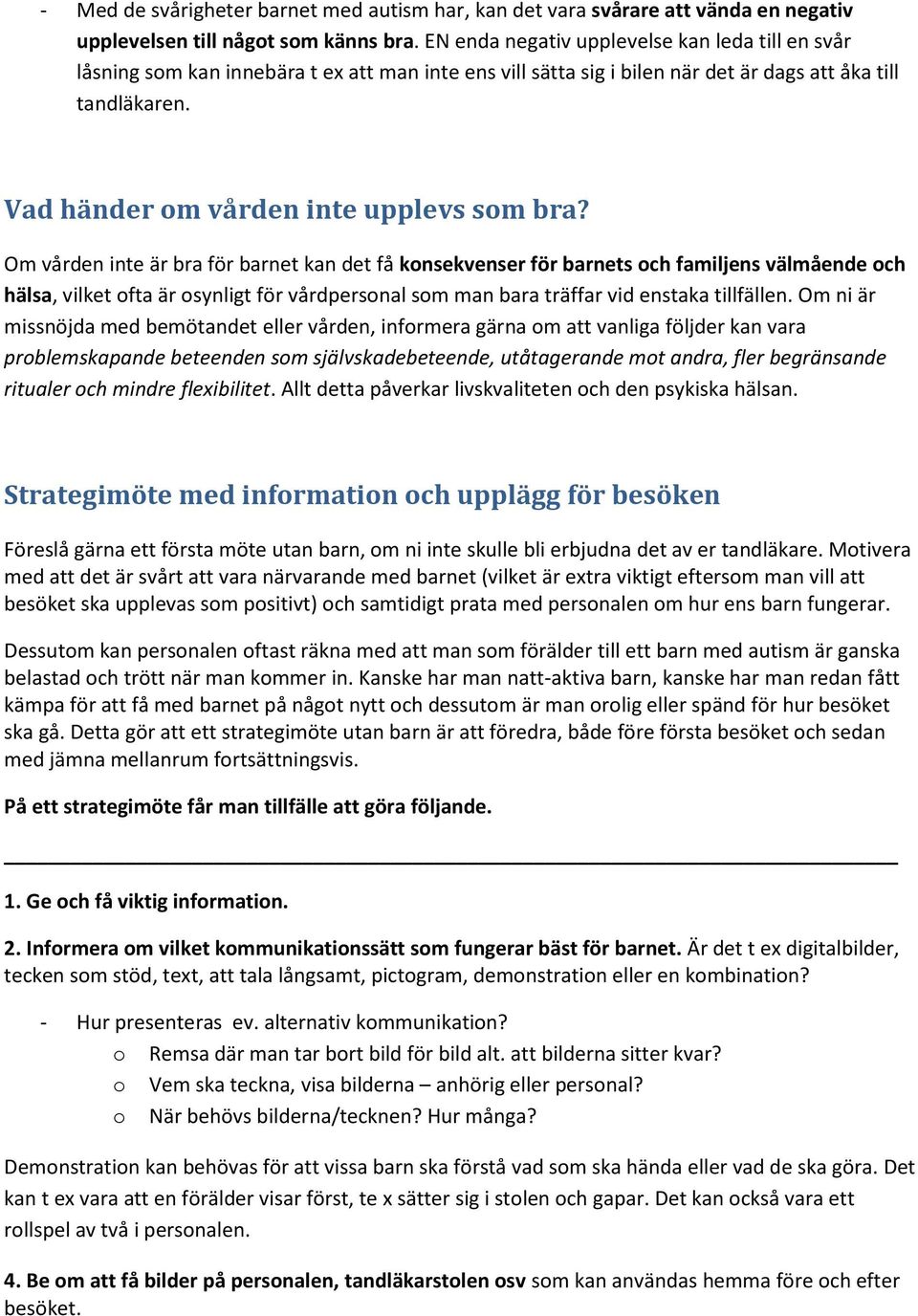 - Med de svårigheter barnet med autism har, kan det vara svårare att vända en negativ upplevelsen till något som känns bra. EN enda negativ upplevelse kan leda till en svår låsning som kan innebära t ex att man inte ens vill sätta sig i bilen när det är dags att åka till tandläkaren.

Vad händer om vården inte upplevs som bra?

Om vården inte är bra för barnet kan det få konsekvenser för barnets och familjens välmående och hälsa, vilket ofta är osynligt för vårdpersonal som man bara träffar vid enstaka tillfällen. Om ni är missnöjda med bemötandet eller vården, informera gärna om att vanliga följder kan vara problemskapande beteenden som självskadebeteende, utåtagerande mot andra, fler begränsande ritualer och mindre flexibilitet. Allt detta påverkar livskvaliteten och den psykiska hälsan.

Strategimöte med information och upplägg för besöken

Föreslå gärna ett första möte utan barn, om ni inte skulle bli erbjudna det av er tandläkare. Motivera med att det är svårt att vara närvarande med barnet (vilket är extra viktigt eftersom man vill att besöket ska upplevas som positivt) och samtidigt prata med personalen om hur ens barn fungerar.

Dessutom kan personalen oftast räkna med att man som förälder till ett barn med autism är ganska belastad och trött när man kommer in. Kanske har man natt-aktiva barn, kanske har man redan fått kämpa för att få med barnet på något nytt och dessutom är man orolig eller spänd för hur besöket ska gå. Detta gör att ett strategimöte utan barn är att föredra, både före första besöket och sedan med jämna mellanrum fortsättningsvis.

På ett strategimöte får man tillfälle att göra följande.

1. Ge och få viktig information.

2. Informera om vilket kommunikationssätt som fungerar bäst för barnet. Är det t ex digitalbilder, tecken som stöd, text, att tala långsamt, pictogram, demonstration eller en kombination?

- Hur presenteras ev. alternativ kommunikation?
  o Remsa där man tar bort bild för bild alt. att bilderna sitter kvar?
  o Vem ska teckna, visa bilderna – anhörig eller personal?
  o När behövs bilderna/tecknen? Hur många?

Demonstration kan behövas för att vissa barn ska förstå vad som ska hända eller vad de ska göra. Det kan t ex vara att en förälder visar först, te x sätter sig i stolen och gapar. Det kan också vara ett rollspel av två i personalen.

4. Be om att få bilder på personalen, tandläkarstolen osv som kan användas hemma före och efter besöket.